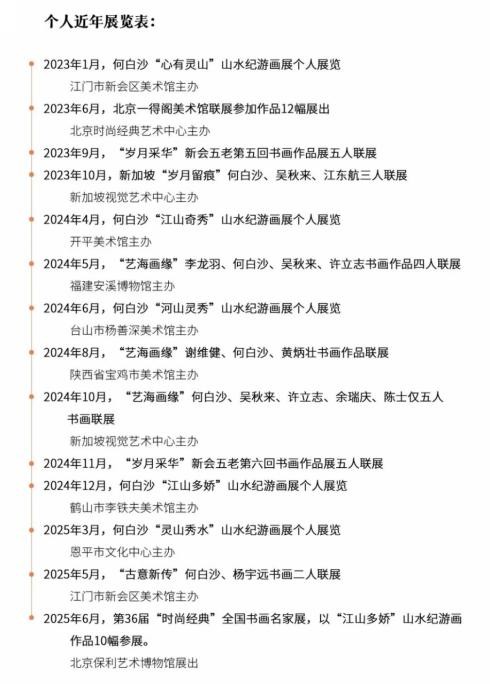 个人近年展览表：

2023年1月，何白沙“心有灵山”山水纪游画展个人展览
江门市新会区美术馆主办

2023年6月，北京一得阁美术馆联展参加作品12幅展出
北京时尚经典艺术中心主办

2023年9月，“岁月采华”新会五老第五回书画作品展五人联展

2023年10月，新加坡“岁月留痕”何白沙、吴秋来、江东航三人联展
新加坡视觉艺术中心主办

2024年4月，何白沙“江山奇秀”山水纪游画展个人展览
开平美术馆主办

2024年5月，“艺海画缘”李龙羽、何白沙、吴秋来、许立志书画作品四人联展
福建安溪博物馆主办

2024年6月，何白沙“河山灵秀”山水纪游画展个人展览
台山市杨善深美术馆主办

2024年8月，“艺海画缘”谢维健、何白沙、黄炳壮书画作品联展
陕西省宝鸡市美术馆主办

2024年10月，“艺海画缘”何白沙、吴秋来、许立志、余瑞庆、陈士仅五人书画联展
新加坡视觉艺术中心主办

2024年11月，“岁月采华”新会五老第六回书画作品展五人联展

2024年12月，何白沙“江山多娇”山水纪游画展个人展览
鹤山市李铁夫美术馆主办

2025年3月，何白沙“灵山秀水”山水纪游画展个人展览
恩平市文化中心主办

2025年5月，“古意新传”何白沙、杨宇远书画二人联展
江门市新会区美术馆主办

2025年6月，第36届“时尚经典”全国书画名家展，以“江山多娇”山水纪游画作品10幅参展。
北京保利艺术博物馆展出